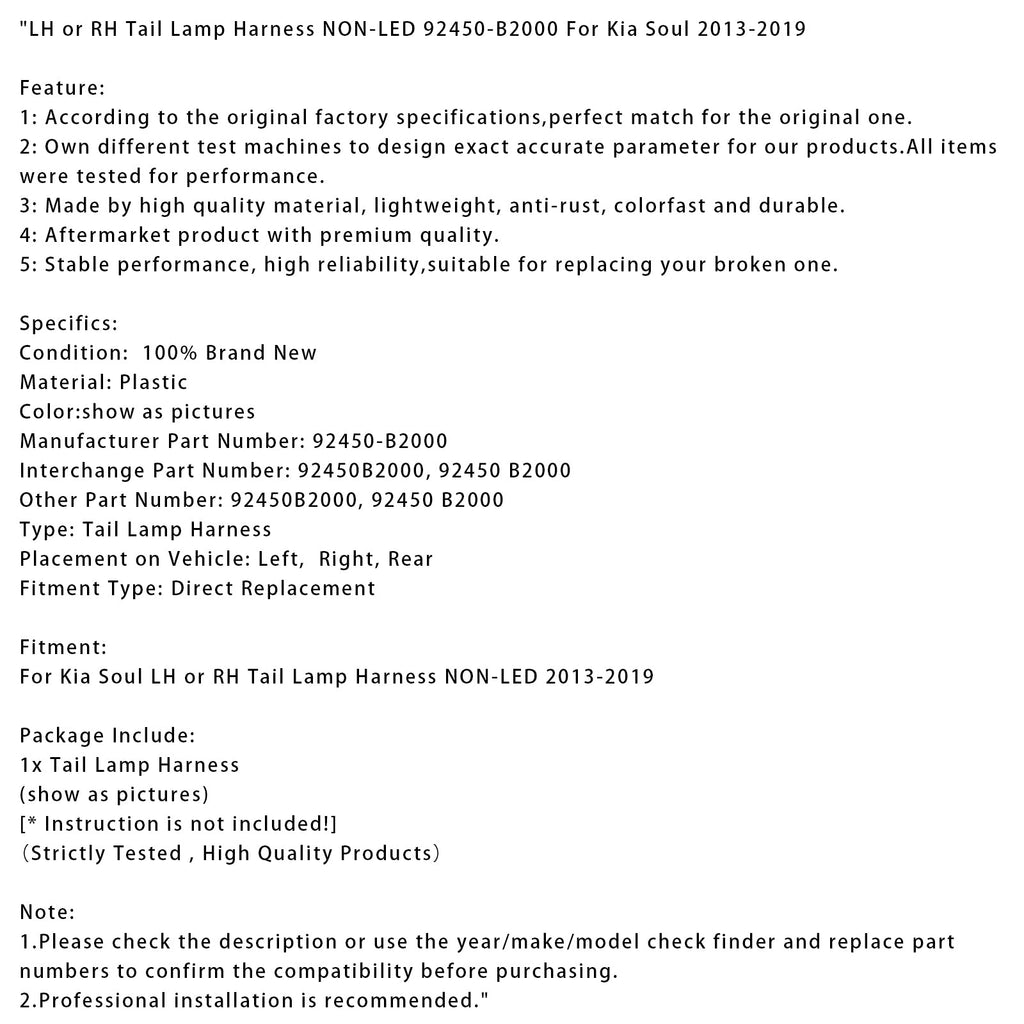 "LH or RH Tail Lamp Harness NON-LED 92450-B2000 For Kia Soul 2013-2019

Feature:
1: According to the original factory specifications,perfect match for the original one.
2: Own different test machines to design exact accurate parameter for our products.All items were tested for performance.
3: Made by high quality material, lightweight, anti-rust, colorfast and durable.
4: Aftermarket product with premium quality.
5: Stable performance, high reliability,suitable for replacing your broken one.

Specifics:
Condition: 100% Brand New
Material: Plastic
Color:show as pictures
Manufacturer Part Number: 92450-B2000
Interchange Part Number: 92450B2000, 92450 B2000
Other Part Number: 92450B2000, 92450 B2000
Type: Tail Lamp Harness
Placement on Vehicle: Left, Right, Rear
Fitment Type: Direct Replacement

Fitment:
For Kia Soul LH or RH Tail Lamp Harness NON-LED 2013-2019

Package Include:
1x Tail Lamp Harness
(show as pictures)
[* Instruction is not included!]
（Strictly Tested , High Quality Products）

Note:
1.Please check the description or use the year/make/model check finder and replace part numbers to confirm the compatibility before purchasing.
2.Professional installation is recommended."